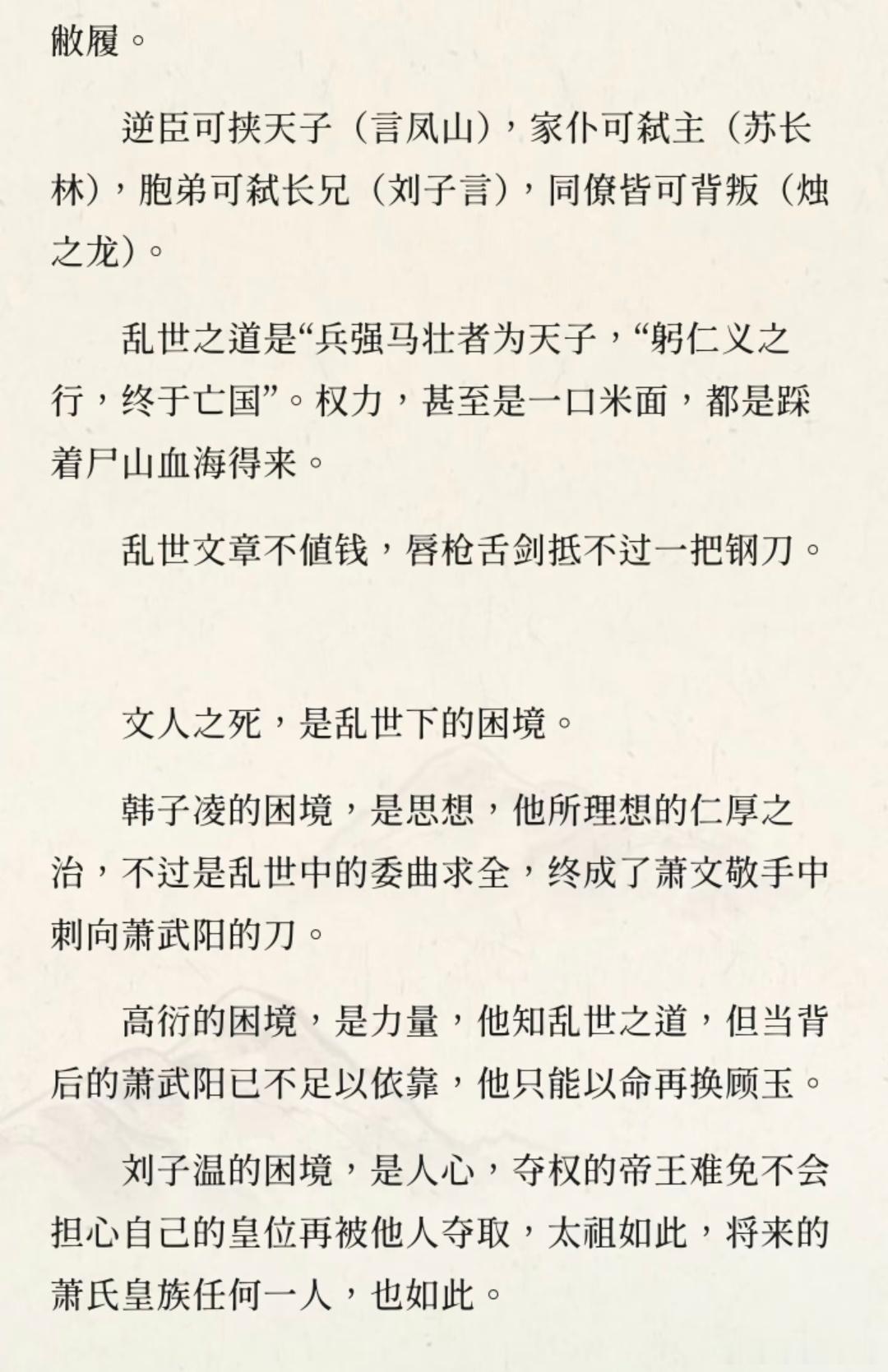 敝履。

逆臣可挟天子（言凤山），家仆可弑主（苏长林），胞弟可弑长兄（刘子言），同僚皆可背叛（烛之龙）。

乱世之道是“兵强马壮者为天子，“躬仁义之行，终于亡国”。权力，甚至是一口米面，都是踩着尸山血海得来。

乱世文章不值钱，唇枪舌剑抵不过一把钢刀。

文人之死，是乱世下的困境。

韩子凌的困境，是思想，他所理想的仁厚之治，不过是乱世中的委曲求全，终成了萧文敬手中刺向萧武阳的刀。

高衍的困境，是力量，他知乱世之道，但当背后的萧武阳已不足以依靠，他只能以命再换顾玉。

刘子温的困境，是人心，夺权的帝王难免不会担心自己的皇位再被他人夺取，太祖如此，将来的萧氏皇族任何一人，也如此。